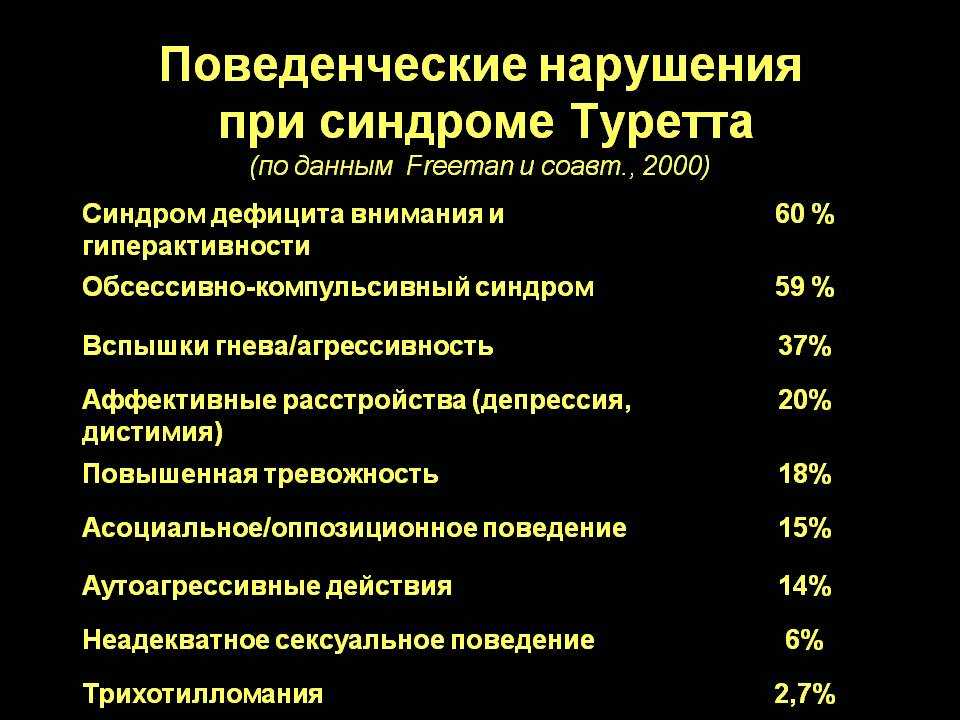 Поведенческие нарушения при синдроме Туретта
(по данным Freeman и соавт., 2000)

| | |
|---|---|
| Синдром дефицита внимания и гиперактивности | 60 % |
| Обсессивно-компульсивный синдром | 59 % |
| Вспышки гнева/агрессивность | 37% |
| Аффективные расстройства (депрессия, дистимия) | 20% |
| Повышенная тревожность | 18% |
| Асоциальное/оппозиционное поведение | 15% |
| Аутоагрессивные действия | 14% |
| Неадекватное сексуальное поведение | 6% |
| Трихотилломания | 2,7% |